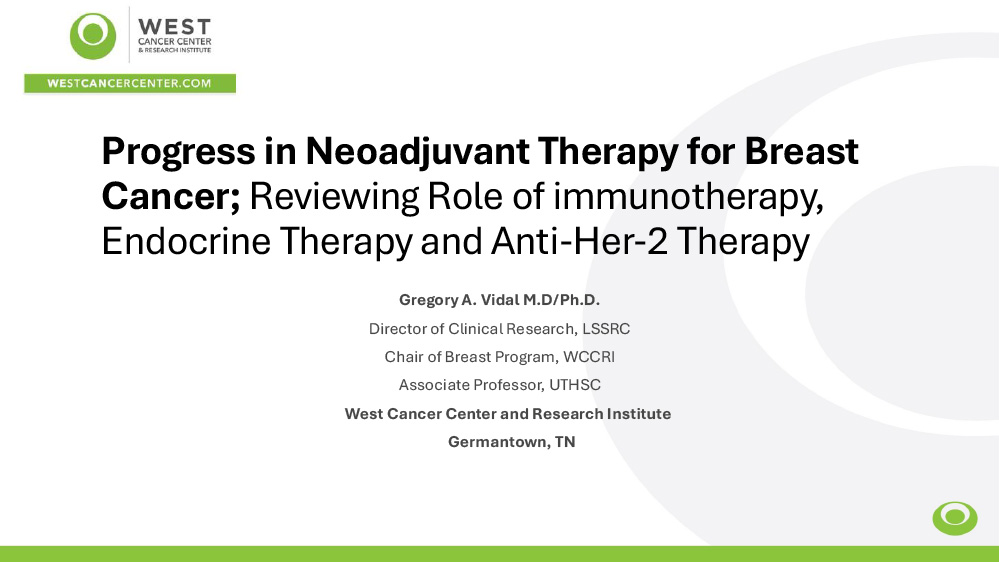 WEST
CANCER CENTER
& RESEARCH INSTITUTE
WESTCANCERCENTER.COM

Progress in Neoadjuvant Therapy for Breast Cancer; Reviewing Role of immunotherapy, Endocrine Therapy and Anti-Her-2 Therapy

Gregory A. Vidal M.D/Ph.D.
Director of Clinical Research, LSSRC
Chair of Breast Program, WCCRI
Associate Professor, UTHSC
West Cancer Center and Research Institute
Germantown, TN